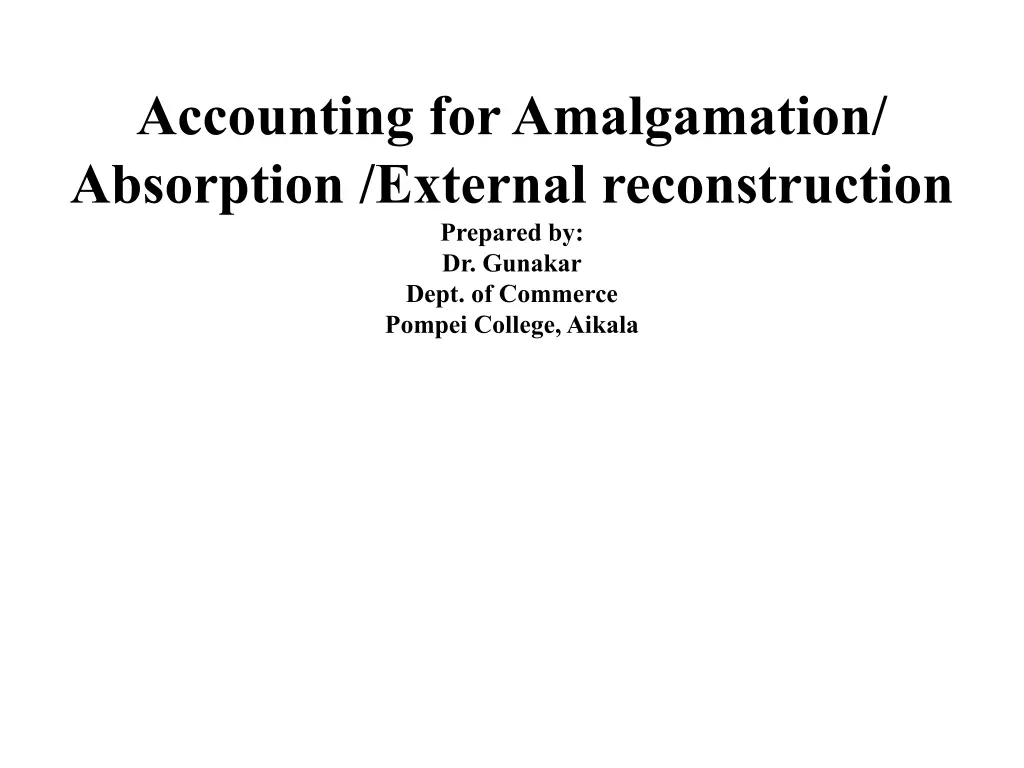 Accounting for Amalgamation/ Absorption /External reconstruction

Prepared by:
Dr. Gunakar
Dept. of Commerce
Pompei College, Aikala